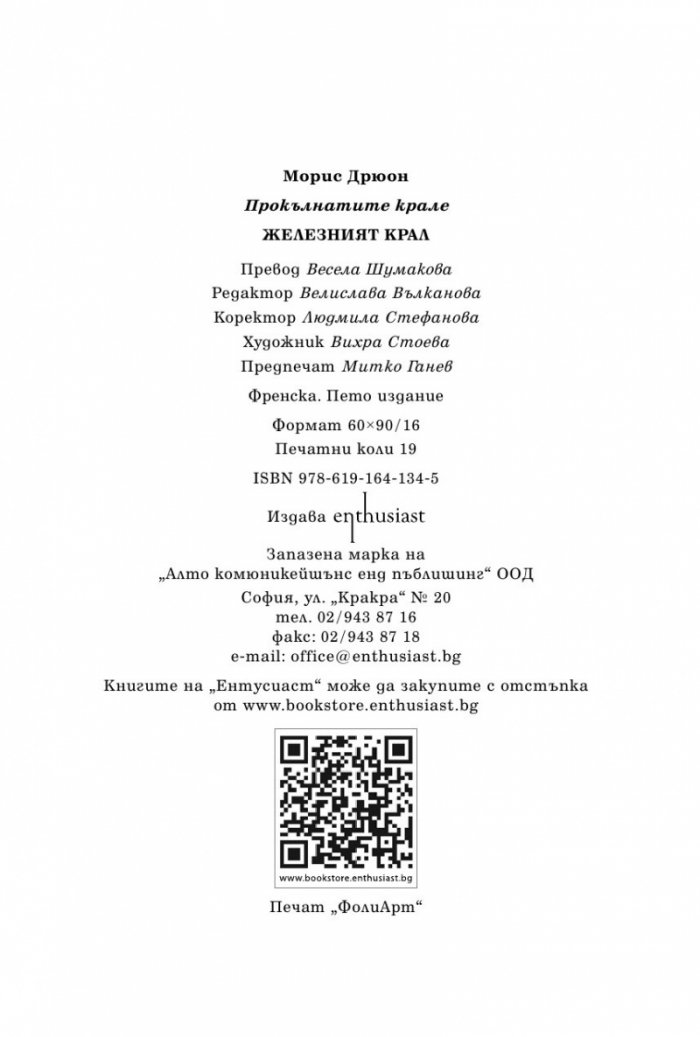 Морис Дрюон

Прокълнатите крале

ЖЕЛЕЗНИЯТ КРАЛ

Превод Весела Шумакова
Редактор Велислава Вълканова
Коректор Людмила Стефанова
Художник Вихра Стоева
Предпечат Митко Ганев

Френска. Пето издание

Формат 60×90/16
Печатни коли 19

ISBN 978-619-164-134-5

Издава enthusiast

Запазена марка на
„Алто комюникейшънс енд пъблишинг“ ООД
София, ул. „Кракра“ № 20
тел. 02/943 87 16
факс: 02/943 87 18
e-mail: office@enthusiast.bg

Книгите на „Ентусиаст“ може да закупите с отстъпка
от www.bookstore.enthusiast.bg

www.bookstore.enthusiast.bg

Печат „ФолиАрт“